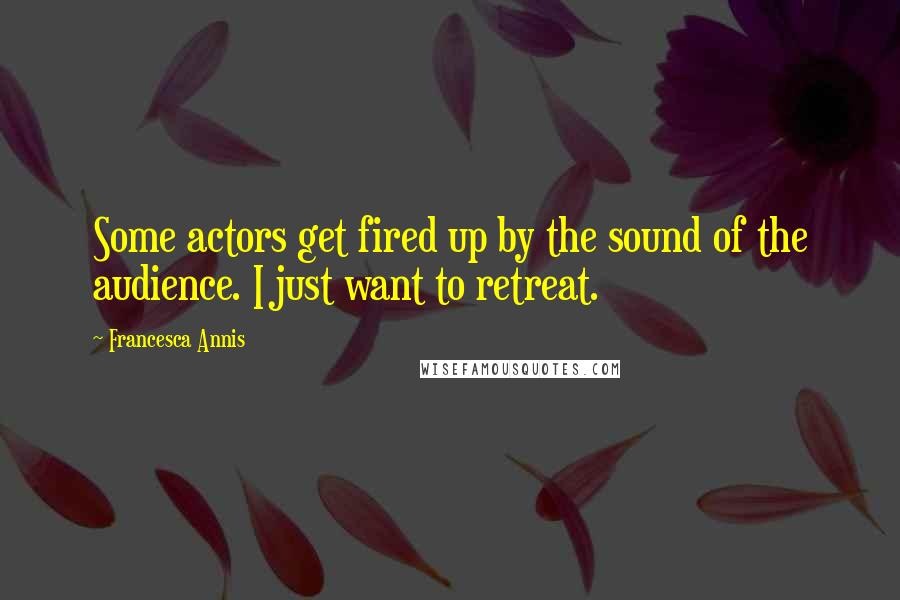 Some actors get fired up by the sound of the audience. I just want to retreat.

- Francesca Annis

WISEFAMOUSQUOTES.COM